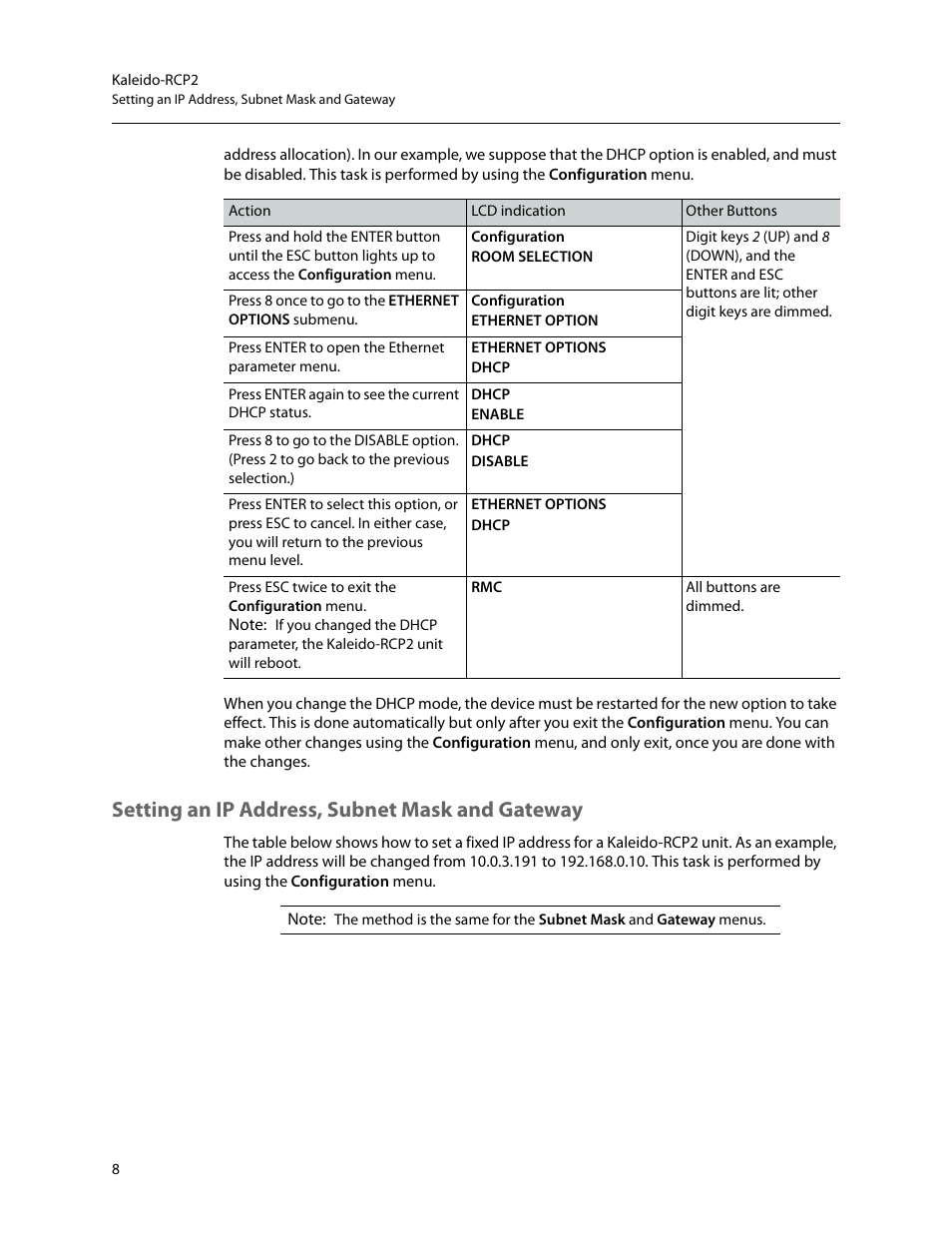 Kaleido-RCP2
Setting an IP Address, Subnet Mask and Gateway

address allocation). In our example, we suppose that the DHCP option is enabled, and must be disabled. This task is performed by using the Configuration menu.

| Action | LCD indication | Other Buttons |
|---|---|---|
| Press and hold the ENTER button until the ESC button lights up to access the Configuration menu. | Configuration ROOM SELECTION | Digit keys 2 (UP) and 8 (DOWN), and the ENTER and ESC buttons are lit; other digit keys are dimmed. |
| Press 8 once to go to the ETHERNET OPTIONS submenu. | Configuration ETHERNET OPTION | |
| Press ENTER to open the Ethernet parameter menu. | ETHERNET OPTIONS DHCP | |
| Press ENTER again to see the current DHCP status. | DHCP ENABLE | |
| Press 8 to go to the DISABLE option. (Press 2 to go back to the previous selection.) | DHCP DISABLE | |
| Press ENTER to select this option, or press ESC to cancel. In either case, you will return to the previous menu level. | ETHERNET OPTIONS DHCP | |
| Press ESC twice to exit the Configuration menu. Note: If you changed the DHCP parameter, the Kaleido-RCP2 unit will reboot. | RMC | All buttons are dimmed. |

When you change the DHCP mode, the device must be restarted for the new option to take effect. This is done automatically but only after you exit the Configuration menu. You can make other changes using the Configuration menu, and only exit, once you are done with the changes.

Setting an IP Address, Subnet Mask and Gateway

The table below shows how to set a fixed IP address for a Kaleido-RCP2 unit. As an example, the IP address will be changed from 10.0.3.191 to 192.168.0.10. This task is performed by using the Configuration menu.

Note: The method is the same for the Subnet Mask and Gateway menus.

8